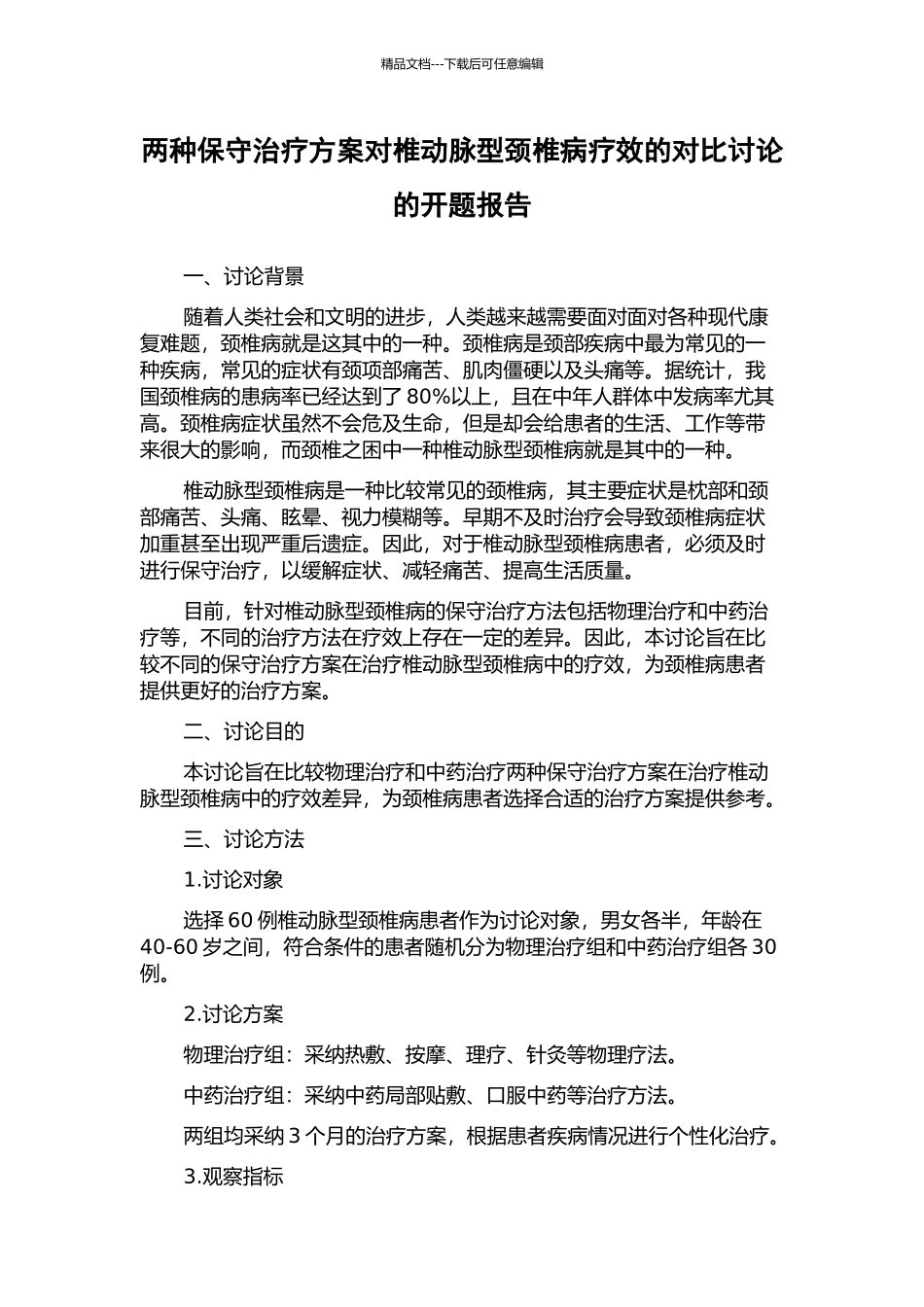 精品文档---下载后可任意编辑

两种保守治疗方案对椎动脉型颈椎病疗效的对比讨论的开题报告

一、讨论背景

随着人类社会和文明的进步，人类越来越需要面对面对各种现代康复难题，颈椎病就是这其中的一种。颈椎病是颈部疾病中最为常见的一种疾病，常见的症状有颈项部痛苦、肌肉僵硬以及头痛等。据统计，我国颈椎病的患病率已经达到了 80%以上，且在中年人群体中发病率尤其高。颈椎病症状虽然不会危及生命，但是却会给患者的生活、工作等带来很大的影响，而颈椎之困中一种椎动脉型颈椎病就是其中的一种。

椎动脉型颈椎病是一种比较常见的颈椎病，其主要症状是枕部和颈部痛苦、头痛、眩晕、视力模糊等。早期不及时治疗会导致颈椎病症状加重甚至出现严重后遗症。因此，对于椎动脉型颈椎病患者，必须及时进行保守治疗，以缓解症状、减轻痛苦、提高生活质量。

目前，针对椎动脉型颈椎病的保守治疗方法包括物理治疗和中药治疗等，不同的治疗方法在疗效上存在一定的差异。因此，本讨论旨在比较不同的保守治疗方案在治疗椎动脉型颈椎病中的疗效，为颈椎病患者提供更好的治疗方案。

二、讨论目的

本讨论旨在比较物理治疗和中药治疗两种保守治疗方案在治疗椎动脉型颈椎病中的疗效差异，为颈椎病患者选择合适的治疗方案提供参考。

三、讨论方法

1.讨论对象

选择 60 例椎动脉型颈椎病患者作为讨论对象，男女各半，年龄在 40-60 岁之间，符合条件的患者随机分为物理治疗组和中药治疗组各 30 例。

2.讨论方案

物理治疗组：采纳热敷、按摩、理疗、针灸等物理疗法。

中药治疗组：采纳中药局部贴敷、口服中药等治疗方法。

两组均采纳 3 个月的治疗方案，根据患者疾病情况进行个性化治疗。

3.观察指标